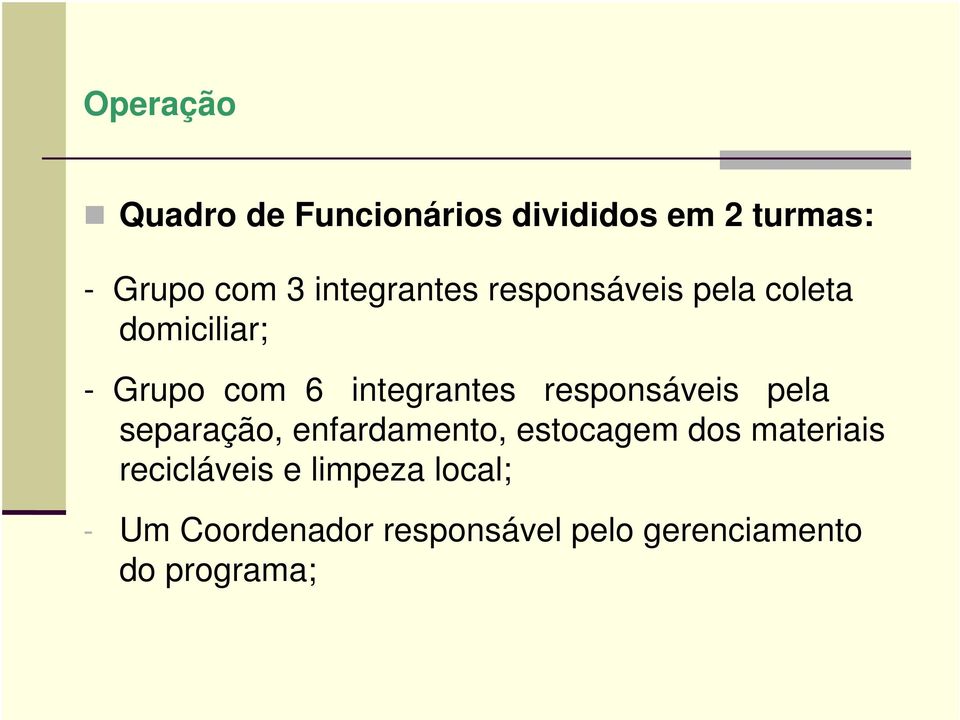 Operação

Quadro de Funcionários divididos em 2 turmas:

- Grupo com 3 integrantes responsáveis pela coleta domiciliar;

- Grupo com 6 integrantes responsáveis pela separação, enfardamento, estocagem dos materiais recicláveis e limpeza local;

- Um Coordenador responsável pelo gerenciamento do programa;